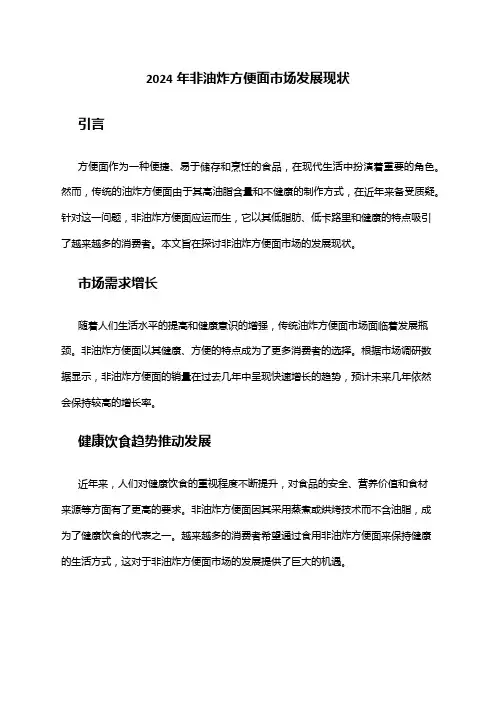 2024 年非油炸方便面市场发展现状

引言

方便面作为一种便捷、易于储存和烹饪的食品，在现代生活中扮演着重要的角色。然而，传统的油炸方便面由于其高油脂含量和不健康的制作方式，在近年来备受质疑。针对这一问题，非油炸方便面应运而生，它以其低脂肪、低卡路里和健康的特点吸引了越来越多的消费者。本文旨在探讨非油炸方便面市场的发展现状。

市场需求增长

随着人们生活水平的提高和健康意识的增强，传统油炸方便面市场面临着发展瓶颈。非油炸方便面以其健康、方便的特点成为了更多消费者的选择。根据市场调研数据显示，非油炸方便面的销量在过去几年中呈现快速增长的趋势，预计未来几年依然会保持较高的增长率。

健康饮食趋势推动发展

近年来，人们对健康饮食的重视程度不断提升，对食品的安全、营养价值和食材来源等方面有了更高的要求。非油炸方便面因其采用蒸煮或烘烤技术而不含油脂，成为了健康饮食的代表之一。越来越多的消费者希望通过食用非油炸方便面来保持健康的生活方式，这对于非油炸方便面市场的发展提供了巨大的机遇。